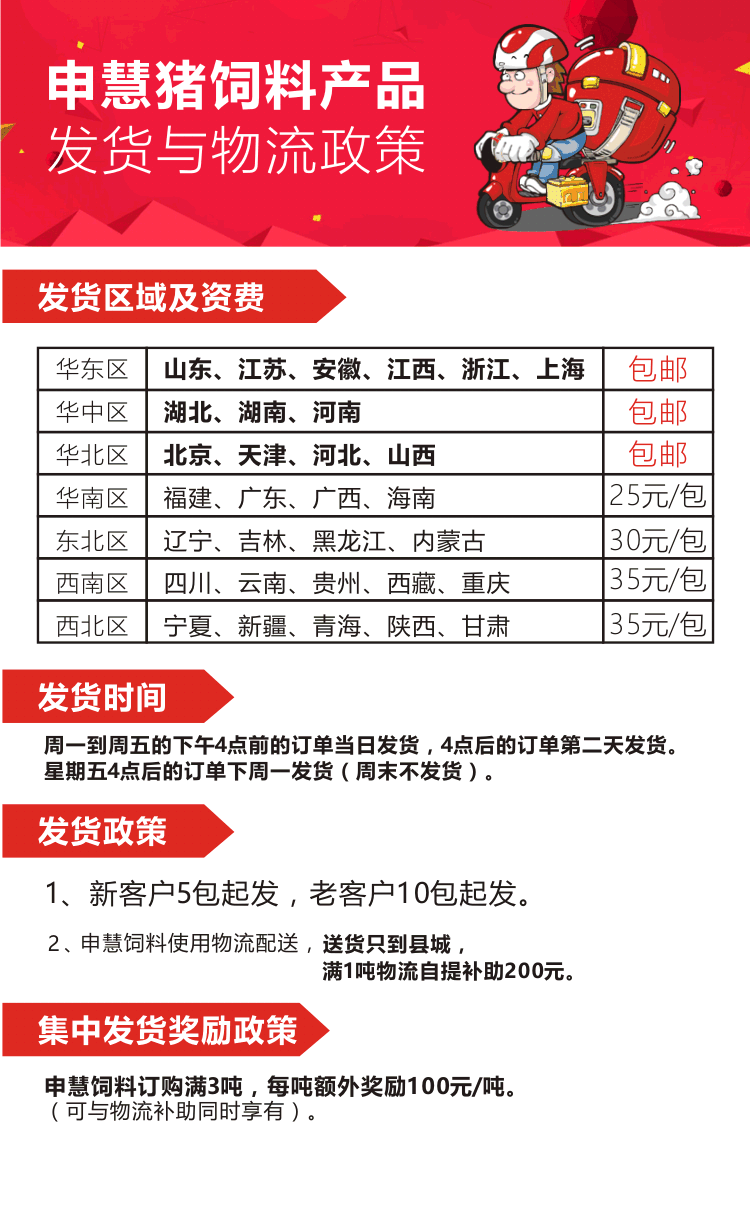 申慧猪饲料产品
发货与物流政策

发货区域及资费

| 华东区 | 山东、江苏、安徽、江西、浙江、上海 | 包邮 |
|---|---|---|
| 华中区 | 湖北、湖南、河南 | 包邮 |
| 华北区 | 北京、天津、河北、山西 | 包邮 |
| 华南区 | 福建、广东、广西、海南 | 25元/包 |
| 东北区 | 辽宁、吉林、黑龙江、内蒙古 | 30元/包 |
| 西南区 | 四川、云南、贵州、西藏、重庆 | 35元/包 |
| 西北区 | 宁夏、新疆、青海、陕西、甘肃 | 35元/包 |

发货时间

周一到周五的下午4点前的订单当日发货，4点后的订单第二天发货。星期五4点后的订单下周一发货（周末不发货）。

发货政策

1、新客户5包起发，老客户10包起发。

2、申慧饲料使用物流配送，送货只到县城，满1吨物流自提补助200元。

集中发货奖励政策

申慧饲料订购满3吨，每吨额外奖励100元/吨。（可与物流补助同时享有）。